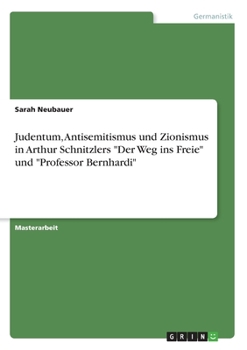 Germanistik

Sarah Neubauer

Judentum, Antisemitismus und Zionismus in Arthur Schnitzlers "Der Weg ins Freie" und "Professor Bernhardi"

Masterarbeit

GRIN